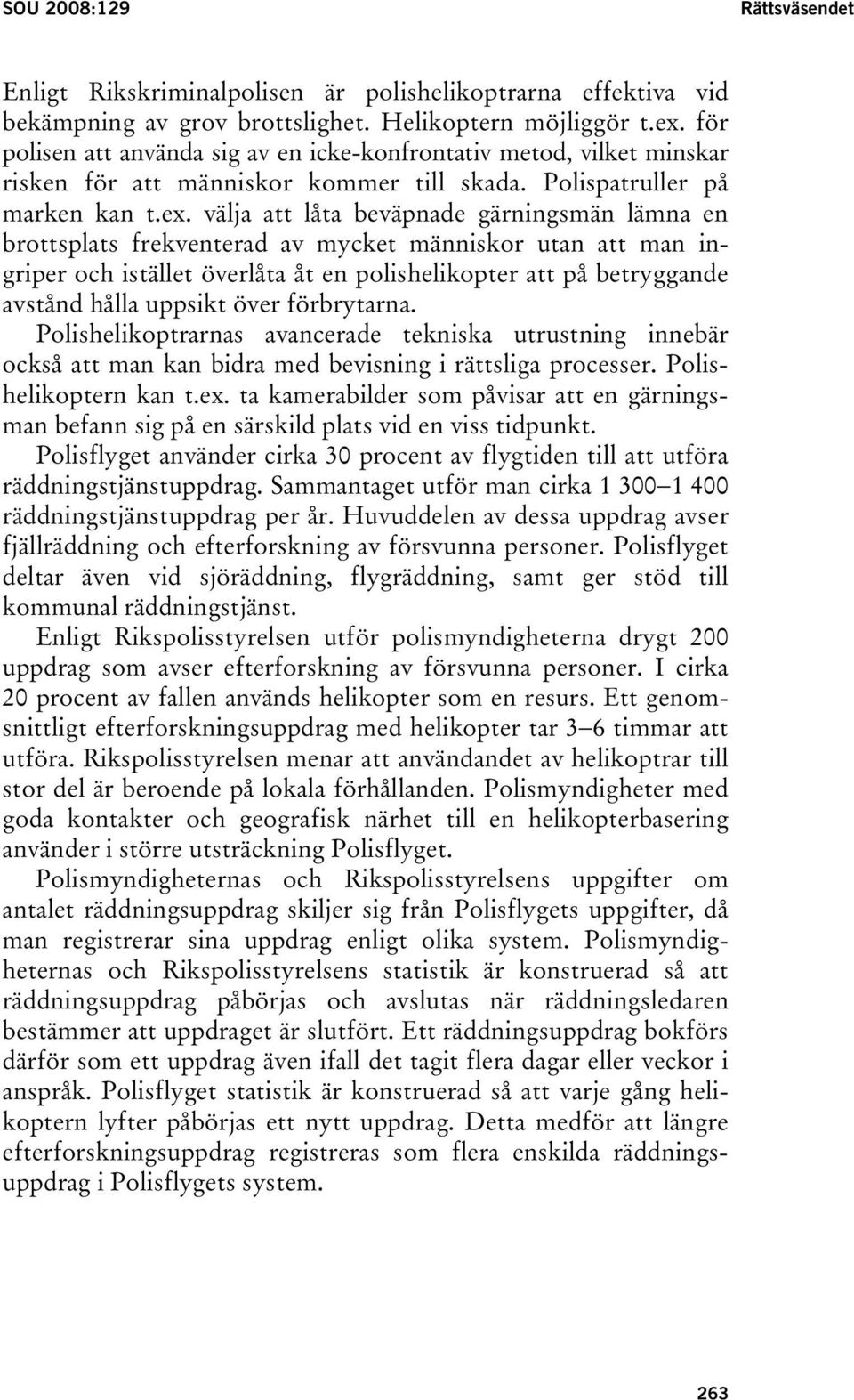 SOU 2008:129

Rättsväsendet

Enligt Rikskriminalpolisen är polishelikoptrarna effektiva vid bekämpning av grov brottslighet. Helikoptern möjliggör t.ex. för polisen att använda sig av en icke-konfrontativ metod, vilket minskar risken för att människor kommer till skada. Polispatruller på marken kan t.ex. välja att låta beväpnade gärningsmän lämna en brottsplats frekventerad av mycket människor utan att man ingriper och istället överlåta åt en polishelikopter att på betryggande avstånd hålla uppsikt över förbrytarna.

Polishelikoptrarnas avancerade tekniska utrustning innebär också att man kan bidra med bevisning i rättsliga processer. Polishelikoptern kan t.ex. ta kamerabilder som påvisar att en gärningsman befann sig på en särskild plats vid en viss tidpunkt.

Polisflyget använder cirka 30 procent av flygtiden till att utföra räddningstjänstuppdrag. Sammantaget utför man cirka 1 300–1 400 räddningstjänstuppdrag per år. Huvuddelen av dessa uppdrag avser fjällräddning och efterforskning av försvunna personer. Polisflyget deltar även vid sjöräddning, flygräddning, samt ger stöd till kommunal räddningstjänst.

Enligt Rikspolisstyrelsen utför polismyndigheterna drygt 200 uppdrag som avser efterforskning av försvunna personer. I cirka 20 procent av fallen används helikopter som en resurs. Ett genomsnittligt efterforskningsuppdrag med helikopter tar 3–6 timmar att utföra. Rikspolisstyrelsen menar att användandet av helikoptrar till stor del är beroende på lokala förhållanden. Polismyndigheter med goda kontakter och geografisk närhet till en helikopterbasering använder i större utsträckning Polisflyget.

Polismyndigheternas och Rikspolisstyrelsens uppgifter om antalet räddningsuppdrag skiljer sig från Polisflygets uppgifter, då man registrerar sina uppdrag enligt olika system. Polismyndigheternas och Rikspolisstyrelsens statistik är konstruerad så att räddningsuppdrag påbörjas och avslutas när räddningsledaren bestämmer att uppdraget är slutfört. Ett räddningsuppdrag bokförs därför som ett uppdrag även ifall det tagit flera dagar eller veckor i anspråk. Polisflyget statistik är konstruerad så att varje gång helikoptern lyfter påbörjas ett nytt uppdrag. Detta medför att längre efterforskningsuppdrag registreras som flera enskilda räddningsuppdrag i Polisflygets system.

263